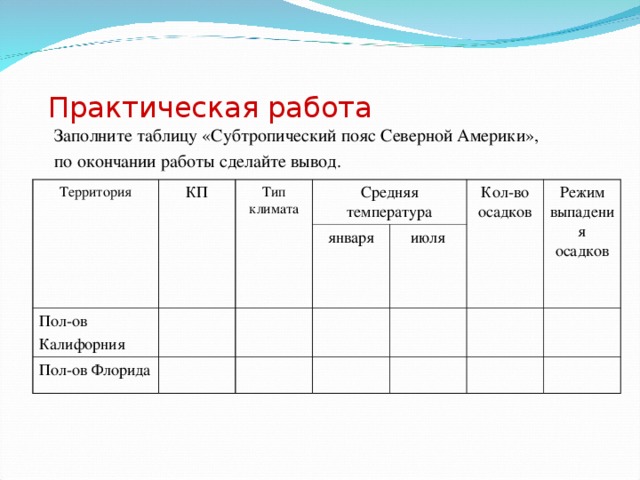 Практическая работа

Заполните таблицу «Субтропический пояс Северной Америки», по окончании работы сделайте вывод.

| Территория | КП | Тип климата | Средняя температура января | Средняя температура июля | Кол-во осадков | Режим выпадения осадков |
|---|---|---|---|---|---|---|
| Пол-ов Калифорния | | | | | | |
| Пол-ов Флорида | | | | | | |